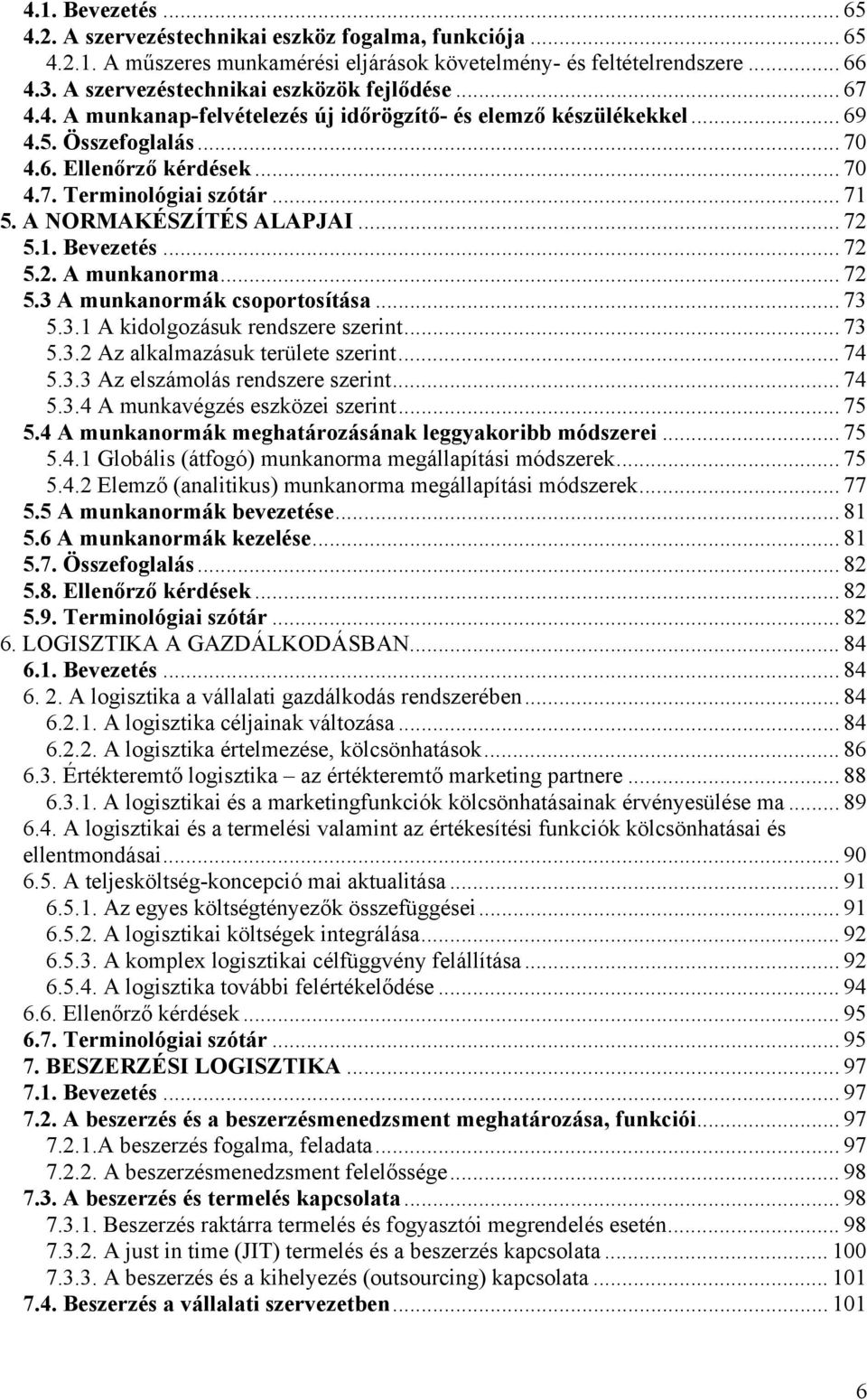 4.1. Bevezetés ... 65
4.2. A szervezéstechnikai eszköz fogalma, funkciója ... 65
4.2.1. A műszeres munkamérési eljárások követelmény- és feltételrendszere ... 66
4.3. A szervezéstechnikai eszközök fejlődése ... 67
4.4. A munkanap-felvételezés új időrögzítő- és elemző készülékekkel ... 69
4.5. Összefoglalás ... 70
4.6. Ellenőrző kérdések ... 70
4.7. Terminológiai szótár ... 71
5. A NORMAKÉSZÍTÉS ALAPJAI ... 72
5.1. Bevezetés ... 72
5.2. A munkanorma ... 72
5.3 A munkanormák csoportosítása ... 73
5.3.1 A kidolgozásuk rendszere szerint ... 73
5.3.2 Az alkalmazásuk területe szerint ... 74
5.3.3 Az elszámolás rendszere szerint ... 74
5.3.4 A munkavégzés eszközei szerint ... 75
5.4 A munkanormák meghatározásának leggyakoribb módszerei ... 75
5.4.1 Globális (átfogó) munkanorma megállapítási módszerek ... 75
5.4.2 Elemző (analitikus) munkanorma megállapítási módszerek ... 77
5.5 A munkanormák bevezetése ... 81
5.6 A munkanormák kezelése ... 81
5.7. Összefoglalás ... 82
5.8. Ellenőrző kérdések ... 82
5.9. Terminológiai szótár ... 82
6. LOGISZTIKA A GAZDÁLKODÁSBAN ... 84
6.1. Bevezetés ... 84
6. 2. A logisztika a vállalati gazdálkodás rendszerében ... 84
6.2.1. A logisztika céljainak változása ... 84
6.2.2. A logisztika értelmezése, kölcsönhatások ... 86
6.3. Értékteremtő logisztika – az értékteremtő marketing partnere ... 88
6.3.1. A logisztikai és a marketingfunkciók kölcsönhatásainak érvényesülése ma ... 89
6.4. A logisztikai és a termelési valamint az értékesítési funkciók kölcsönhatásai és ellentmondásai ... 90
6.5. A teljesköltség-koncepció mai aktualitása ... 91
6.5.1. Az egyes költségtényezők összefüggései ... 91
6.5.2. A logisztikai költségek integrálása ... 92
6.5.3. A komplex logisztikai célfüggvény felállítása ... 92
6.5.4. A logisztika további felértékelődése ... 94
6.6. Ellenőrző kérdések ... 95
6.7. Terminológiai szótár ... 95
7. BESZERZÉSI LOGISZTIKA ... 97
7.1. Bevezetés ... 97
7.2. A beszerzés és a beszerzésmenedzsment meghatározása, funkciói ... 97
7.2.1.A beszerzés fogalma, feladata ... 97
7.2.2. A beszerzésmenedzsment felelőssége ... 98
7.3. A beszerzés és termelés kapcsolata ... 98
7.3.1. Beszerzés raktárra termelés és fogyasztói megrendelés esetén ... 98
7.3.2. A just in time (JIT) termelés és a beszerzés kapcsolata ... 100
7.3.3. A beszerzés és a kihelyezés (outsourcing) kapcsolata ... 101
7.4. Beszerzés a vállalati szervezetben ... 101

6